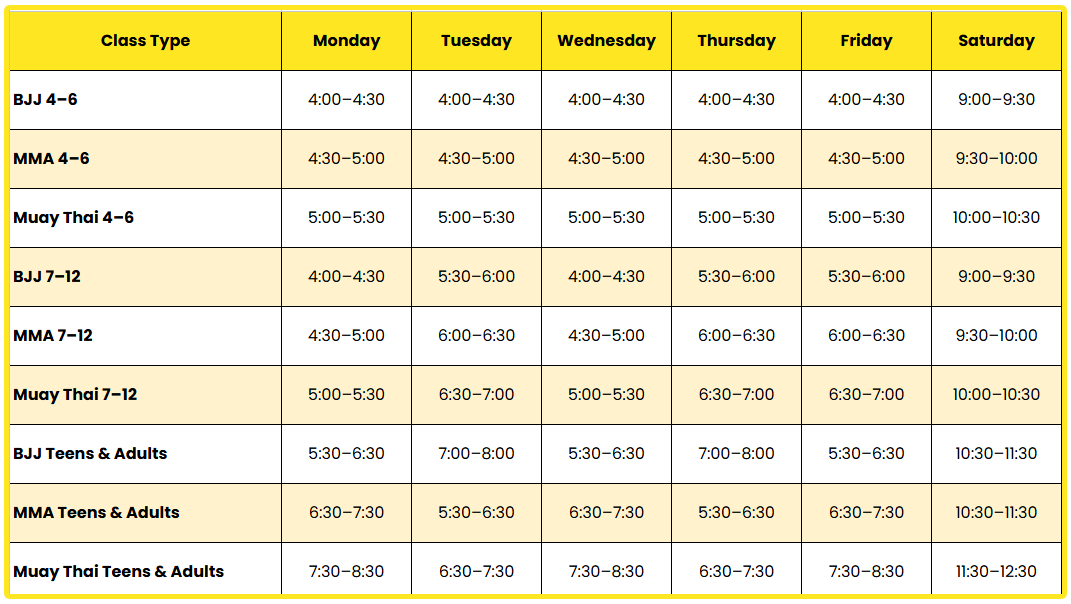 | Class Type | Monday | Tuesday | Wednesday | Thursday | Friday | Saturday |
|---|---|---|---|---|---|---|
| BJJ 4–6 | 4:00–4:30 | 4:00–4:30 | 4:00–4:30 | 4:00–4:30 | 4:00–4:30 | 9:00–9:30 |
| MMA 4–6 | 4:30–5:00 | 4:30–5:00 | 4:30–5:00 | 4:30–5:00 | 4:30–5:00 | 9:30–10:00 |
| Muay Thai 4–6 | 5:00–5:30 | 5:00–5:30 | 5:00–5:30 | 5:00–5:30 | 5:00–5:30 | 10:00–10:30 |
| BJJ 7–12 | 4:00–4:30 | 5:30–6:00 | 4:00–4:30 | 5:30–6:00 | 5:30–6:00 | 9:00–9:30 |
| MMA 7–12 | 4:30–5:00 | 6:00–6:30 | 4:30–5:00 | 6:00–6:30 | 6:00–6:30 | 9:30–10:00 |
| Muay Thai 7–12 | 5:00–5:30 | 6:30–7:00 | 5:00–5:30 | 6:30–7:00 | 6:30–7:00 | 10:00–10:30 |
| BJJ Teens & Adults | 5:30–6:30 | 7:00–8:00 | 5:30–6:30 | 7:00–8:00 | 5:30–6:30 | 10:30–11:30 |
| MMA Teens & Adults | 6:30–7:30 | 5:30–6:30 | 6:30–7:30 | 5:30–6:30 | 6:30–7:30 | 10:30–11:30 |
| Muay Thai Teens & Adults | 7:30–8:30 | 6:30–7:30 | 7:30–8:30 | 6:30–7:30 | 7:30–8:30 | 11:30–12:30 |